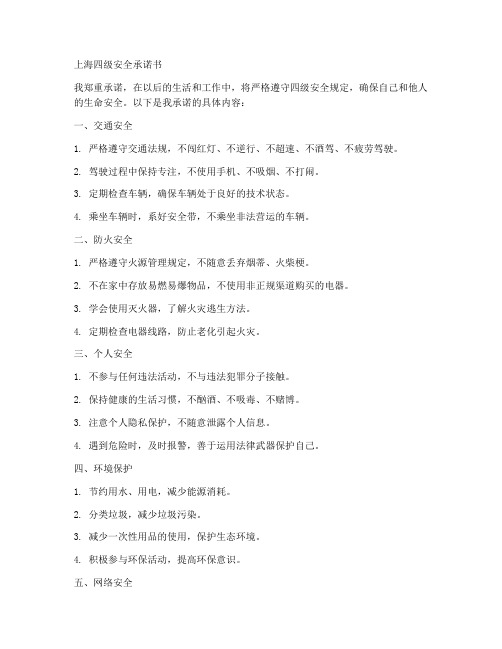 上海四级安全承诺书

我郑重承诺，在以后的生活和工作中，将严格遵守四级安全规定，确保自己和他人的生命安全。以下是我承诺的具体内容：

一、交通安全

1. 严格遵守交通法规，不闯红灯、不逆行、不超速、不酒驾、不疲劳驾驶。

2. 驾驶过程中保持专注，不使用手机、不吸烟、不打闹。

3. 定期检查车辆，确保车辆处于良好的技术状态。

4. 乘坐车辆时，系好安全带，不乘坐非法营运的车辆。

二、防火安全

1. 严格遵守火源管理规定，不随意丢弃烟蒂、火柴梗。

2. 不在家中存放易燃易爆物品，不使用非正规渠道购买的电器。

3. 学会使用灭火器，了解火灾逃生方法。

4. 定期检查电器线路，防止老化引起火灾。

三、个人安全

1. 不参与任何违法活动，不与违法犯罪分子接触。

2. 保持健康的生活习惯，不酗酒、不吸毒、不赌博。

3. 注意个人隐私保护，不随意泄露个人信息。

4. 遇到危险时，及时报警，善于运用法律武器保护自己。

四、环境保护

1. 节约用水、用电，减少能源消耗。

2. 分类垃圾，减少垃圾污染。

3. 减少一次性用品的使用，保护生态环境。

4. 积极参与环保活动，提高环保意识。

五、网络安全